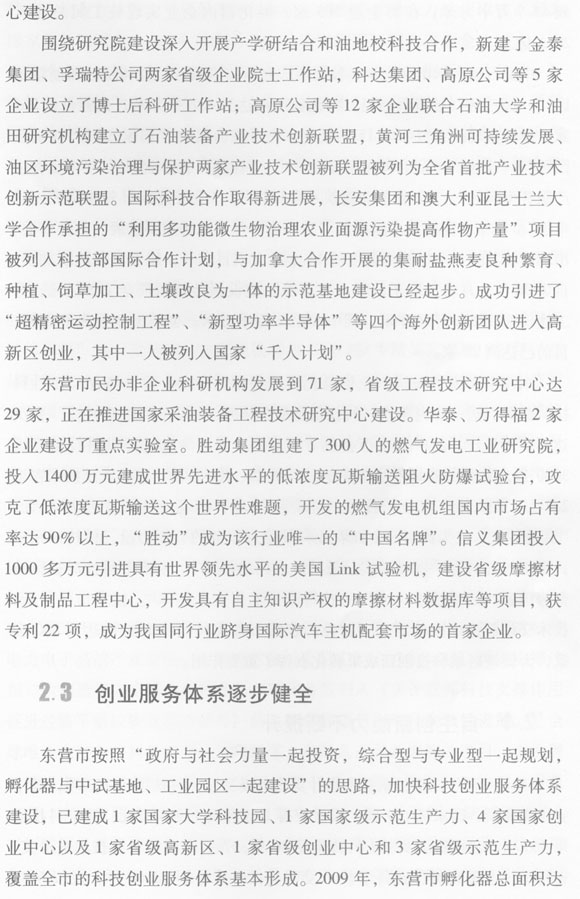 心建设。

围绕研究院建设深入开展产学研结合和油地校科技合作，新建了金泰集团、孚瑞特公司两家省级企业院士工作站，科达集团、高原公司等5家企业设立了博士后科研工作站；高原公司等12家企业联合石油大学和油田研究机构建立了石油装备产业技术创新联盟，黄河三角洲可持续发展、油区环境污染治理与保护两家产业技术创新联盟被列为全省首批产业技术创新示范联盟。国际科技合作取得新进展，长安集团和澳大利亚昆士兰大学合作承担的“利用多功能微生物治理农业面源污染提高作物产量”项目被列入科技部国际合作计划，与加拿大合作开展的集耐盐燕麦良种繁育、种植、饲草加工、土壤改良为一体的示范基地建设已经起步。成功引进了“超精密运动控制工程”、“新型功率半导体”等四个海外创新团队进入高新区创业，其中一人被列入国家“千人计划”。

东营市民办非企业科研机构发展到71家，省级工程技术研究中心达29家，正在推进国家采油装备工程技术研究中心建设。华泰、万得福2家企业建设了重点实验室。胜动集团组建了300人的燃气发电工业研究院，投入1400万元建成世界先进水平的低浓度瓦斯输送阻火防爆试验台，攻克了低浓度瓦斯输送这个世界性难题，开发的燃气发电机组国内市场占有率达90%以上，“胜动”成为该行业唯一的“中国名牌”。信义集团投入1000多万元引进具有世界领先水平的美国Link试验机，建设省级摩擦材料及制品工程中心，开发具有自主知识产权的摩擦材料数据库等项目，获专利22项，成为我国同行业跻身国际汽车主机配套市场的首家企业。

2.3 创业服务体系逐步健全

东营市按照“政府与社会力量一起投资，综合型与专业型一起规划，孵化器与中试基地、工业园区一起建设”的思路，加快科技创业服务体系建设，已建成1家国家大学科技园、1家国家级示范生产力、4家国家创业中心以及1家省级高新区、1家省级创业中心和3家省级示范生产力，覆盖全市的科技创业服务体系基本形成。2009年，东营市孵化器总面积达